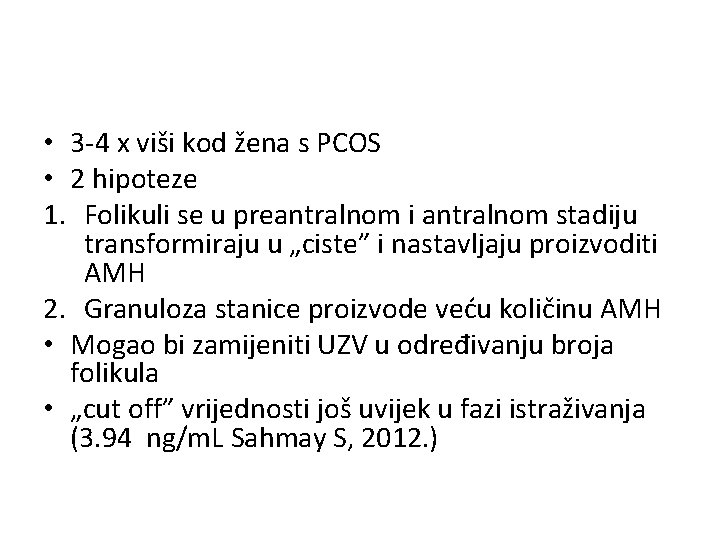 • 3-4 x viši kod žena s PCOS
• 2 hipoteze
1. Folikuli se u preantralnom i antralnom stadiju transformiraju u „ciste" i nastavljaju proizvoditi AMH
2. Granuloza stanice proizvode veću količinu AMH
• Mogao bi zamijeniti UZV u određivanju broja folikula
• „cut off" vrijednosti još uvijek u fazi istraživanja (3.94 ng/mL Sahmay S, 2012.)